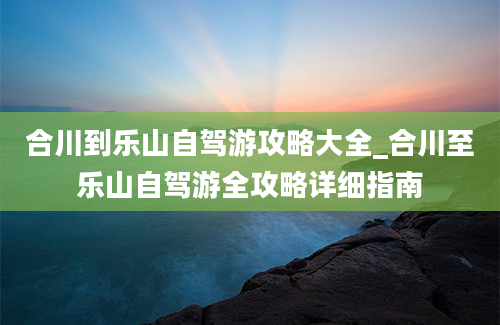 合川到乐山自驾游攻略大全_合川至乐山自驾游全攻略详细指南